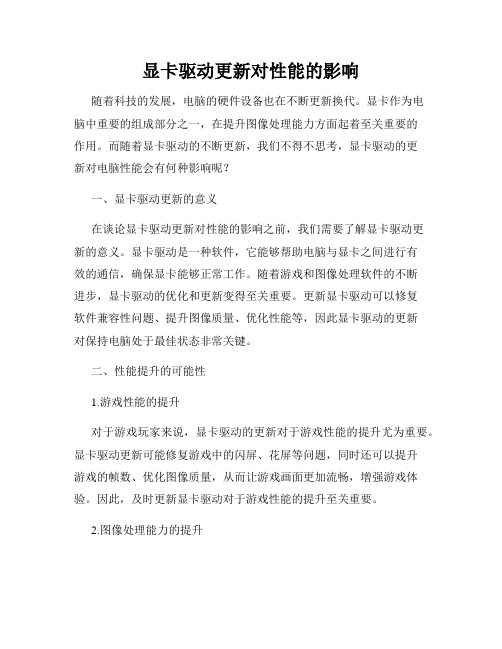 显卡驱动更新对性能的影响

随着科技的发展，电脑的硬件设备也在不断更新换代。显卡作为电脑中重要的组成部分之一，在提升图像处理能力方面起着至关重要的作用。而随着显卡驱动的不断更新，我们不得不思考，显卡驱动的更新对电脑性能会有何种影响呢？

一、显卡驱动更新的意义

在谈论显卡驱动更新对性能的影响之前，我们需要了解显卡驱动更新的意义。显卡驱动是一种软件，它能够帮助电脑与显卡之间进行有效的通信，确保显卡能够正常工作。随着游戏和图像处理软件的不断进步，显卡驱动的优化和更新变得至关重要。更新显卡驱动可以修复软件兼容性问题、提升图像质量、优化性能等，因此显卡驱动的更新对保持电脑处于最佳状态非常关键。

二、性能提升的可能性

1.游戏性能的提升

对于游戏玩家来说，显卡驱动的更新对于游戏性能的提升尤为重要。显卡驱动更新可能修复游戏中的闪屏、花屏等问题，同时还可以提升游戏的帧数、优化图像质量，从而让游戏画面更加流畅，增强游戏体验。因此，及时更新显卡驱动对于游戏性能的提升至关重要。

2.图像处理能力的提升